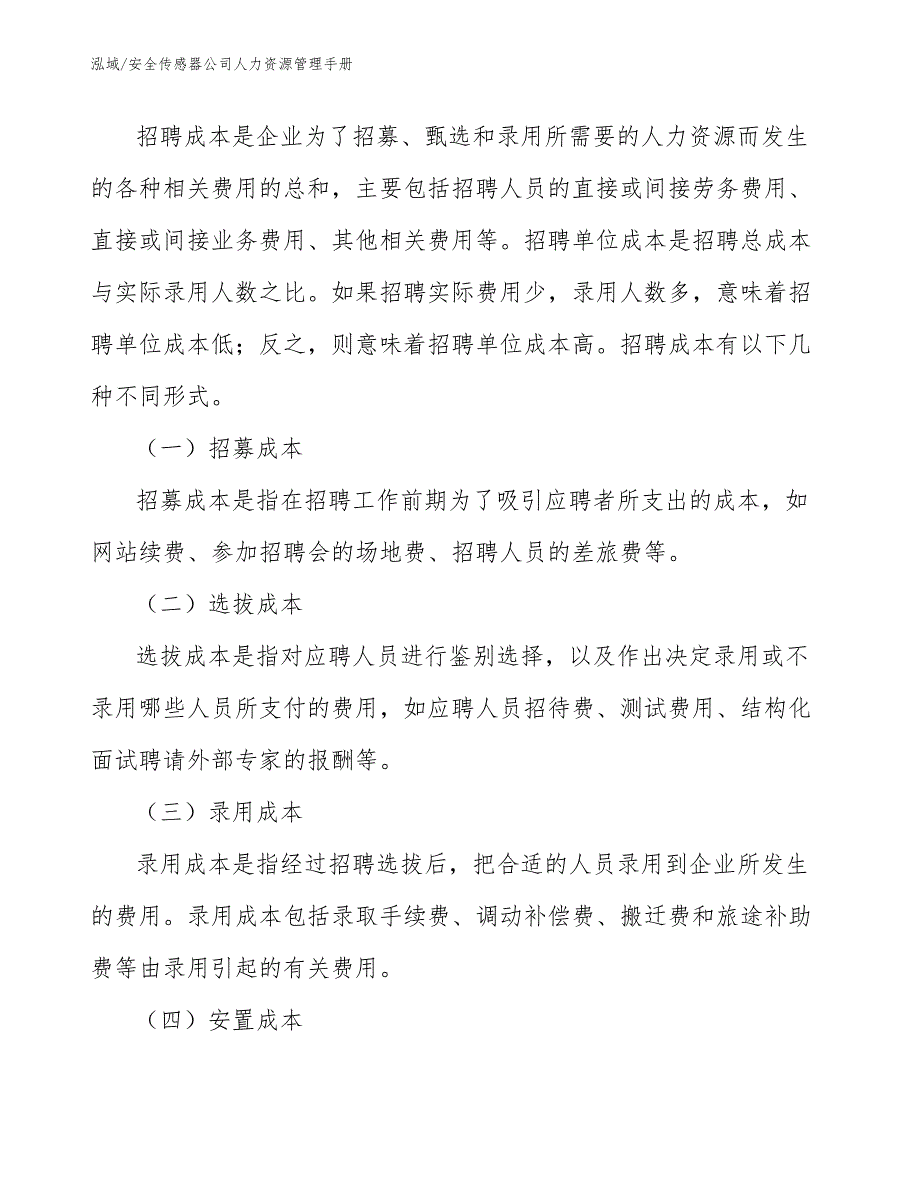 泓域/安全传感器公司人力资源管理手册

招聘成本是企业为了招募、甄选和录用所需要的人力资源而发生的各种相关费用的总和，主要包括招聘人员的直接或间接劳务费用、直接或间接业务费用、其他相关费用等。招聘单位成本是招聘总成本与实际录用人数之比。如果招聘实际费用少，录用人数多，意味着招聘单位成本低；反之，则意味着招聘单位成本高。招聘成本有以下几种不同形式。

（一）招募成本

招募成本是指在招聘工作前期为了吸引应聘者所支出的成本，如网站续费、参加招聘会的场地费、招聘人员的差旅费等。

（二）选拔成本

选拔成本是指对应聘人员进行鉴别选择，以及作出决定录用或不录用哪些人员所支付的费用，如应聘人员招待费、测试费用、结构化面试聘请外部专家的报酬等。

（三）录用成本

录用成本是指经过招聘选拔后，把合适的人员录用到企业所发生的费用。录用成本包括录取手续费、调动补偿费、搬迁费和旅途补助费等由录用引起的有关费用。

（四）安置成本